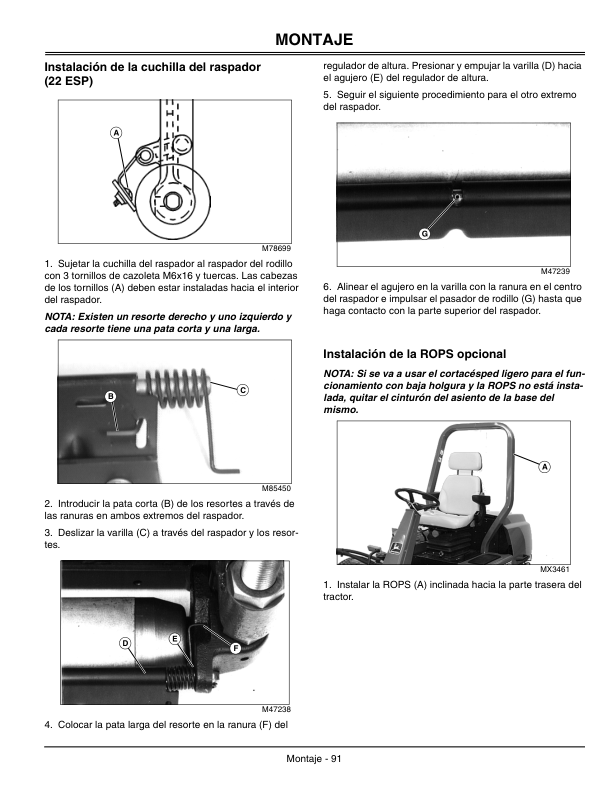 MONTAJE

Instalación de la cuchilla del raspador (22 ESP)

A

M78699

1. Sujetar la cuchilla del raspador al raspador del rodillo con 3 tornillos de cazoleta M6x16 y tuercas. Las cabezas de los tornillos (A) deben estar instaladas hacia el interior del raspador.

NOTA: Existen un resorte derecho y uno izquierdo y cada resorte tiene una pata corta y una larga.

B

C

M85450

2. Introducir la pata corta (B) de los resortes a través de las ranuras en ambos extremos del raspador.

3. Deslizar la varilla (C) a través del raspador y los resortes.

D

E

F

M47238

4. Colocar la pata larga del resorte en la ranura (F) del regulador de altura. Presionar y empujar la varilla (D) hacia el agujero (E) del regulador de altura.

5. Seguir el siguiente procedimiento para el otro extremo del raspador.

G

M47239

6. Alinear el agujero en la varilla con la ranura en el centro del raspador e impulsar el pasador de rodillo (G) hasta que haga contacto con la parte superior del raspador.

Instalación de la ROPS opcional

NOTA: Si se va a usar el cortacésped ligero para el funcionamiento con baja holgura y la ROPS no está instalada, quitar el cinturón del asiento de la base del mismo.

A

MX3461

1. Instalar la ROPS (A) inclinada hacia la parte trasera del tractor.

Montaje - 91